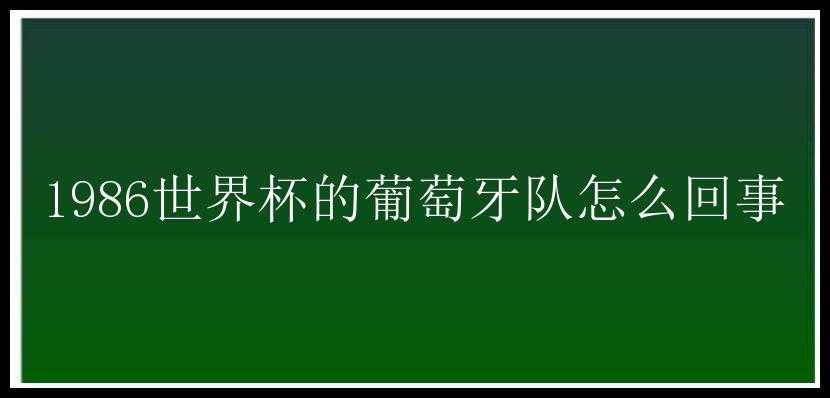 1986世界杯的葡萄牙队怎么回事